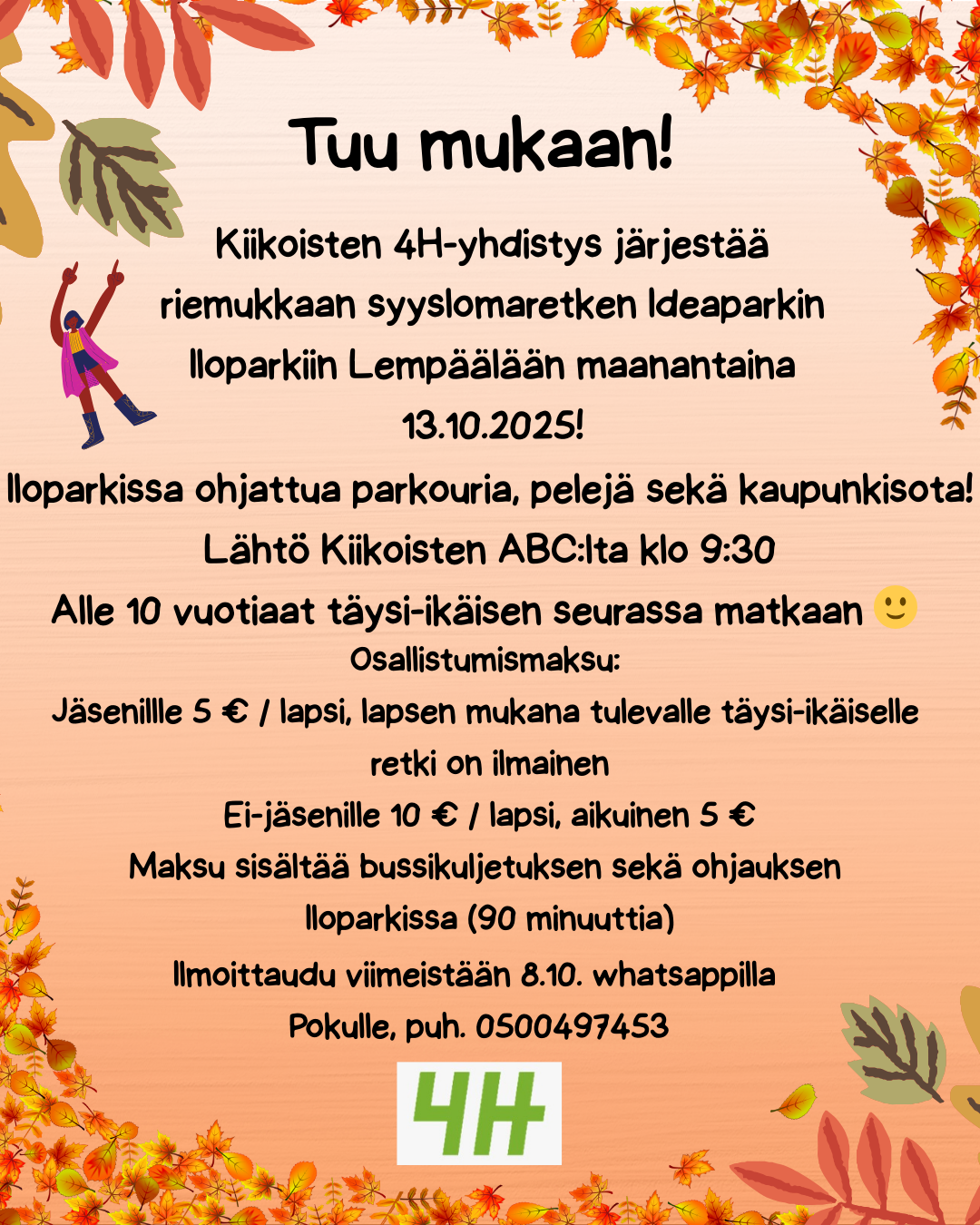 Tuu mukaan!

Kiikoisten 4H-yhdistys järjestää riemukkaan syyslomaretken Ideaparkin Iloparkiin Lempäälään maanantaina 13.10.2025!

Iloparkissa ohjattua parkouria, pelejä sekä kaupunkisota!

Lähtö Kiikoisten ABC:lta klo 9:30

Alle 10 vuotiaat täysi-ikäisen seurassa matkaan 🙂

Osallistumismaksu:

Jäsenillle 5 € / lapsi, lapsen mukana tulevalle täysi-ikäiselle retki on ilmainen

Ei-jäsenille 10 € / lapsi, aikuinen 5 €

Maksu sisältää bussikuljetuksen sekä ohjauksen Iloparkissa (90 minuuttia)

Ilmoittaudu viimeistään 8.10. whatsappilla Pokulle, puh. 0500497453

4H